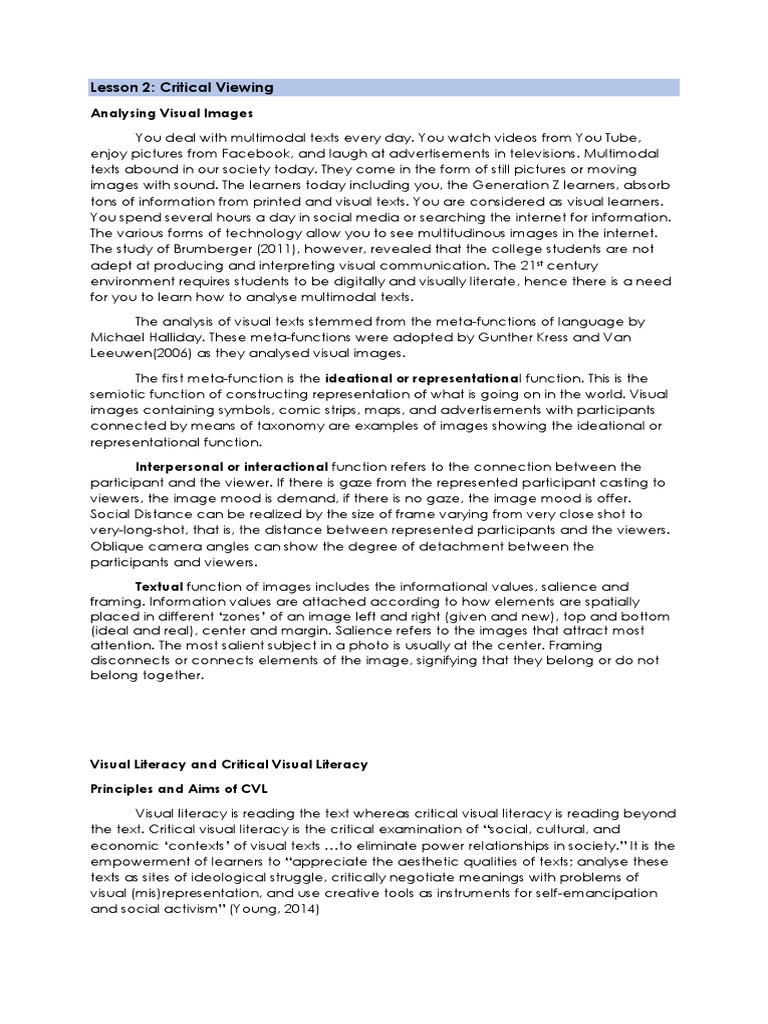 Lesson 2: Critical Viewing

Analysing Visual Images

You deal with multimodal texts every day. You watch videos from You Tube, enjoy pictures from Facebook, and laugh at advertisements in televisions. Multimodal texts abound in our society today. They come in the form of still pictures or moving images with sound. The learners today including you, the Generation Z learners, absorb tons of information from printed and visual texts. You are considered as visual learners. You spend several hours a day in social media or searching the internet for information. The various forms of technology allow you to see multitudinous images in the internet. The study of Brumberger (2011), however, revealed that the college students are not adept at producing and interpreting visual communication. The 21$^{st}$ century environment requires students to be digitally and visually literate, hence there is a need for you to learn how to analyse multimodal texts.

The analysis of visual texts stemmed from the meta-functions of language by Michael Halliday. These meta-functions were adopted by Gunther Kress and Van Leeuwen(2006) as they analysed visual images.

The first meta-function is the ideational or representational function. This is the semiotic function of constructing representation of what is going on in the world. Visual images containing symbols, comic strips, maps, and advertisements with participants connected by means of taxonomy are examples of images showing the ideational or representational function.

Interpersonal or interactional function refers to the connection between the participant and the viewer. If there is gaze from the represented participant casting to viewers, the image mood is demand, if there is no gaze, the image mood is offer. Social Distance can be realized by the size of frame varying from very close shot to very-long-shot, that is, the distance between represented participants and the viewers. Oblique camera angles can show the degree of detachment between the participants and viewers.

Textual function of images includes the informational values, salience and framing. Information values are attached according to how elements are spatially placed in different 'zones' of an image left and right (given and new), top and bottom (ideal and real), center and margin. Salience refers to the images that attract most attention. The most salient subject in a photo is usually at the center. Framing disconnects or connects elements of the image, signifying that they belong or do not belong together.

Visual Literacy and Critical Visual Literacy

Principles and Aims of CVL

Visual literacy is reading the text whereas critical visual literacy is reading beyond the text. Critical visual literacy is the critical examination of "social, cultural, and economic 'contexts' of visual texts …to eliminate power relationships in society." It is the empowerment of learners to "appreciate the aesthetic qualities of texts; analyse these texts as sites of ideological struggle, critically negotiate meanings with problems of visual (mis)representation, and use creative tools as instruments for self-emancipation and social activism" (Young, 2014)